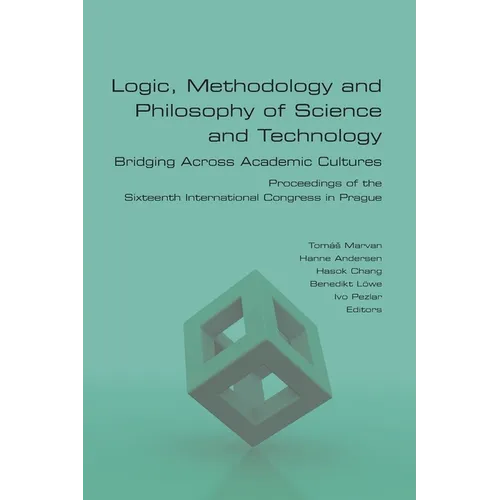 Logic, Methodology and Philosophy of Science and Technology

Bridging Across Academic Cultures

Proceedings of the Sixteenth International Congress in Prague

Tomáš Marvan
Hanne Andersen
Hasok Chang
Benedikt Löwe
Ivo Pezlar
Editors